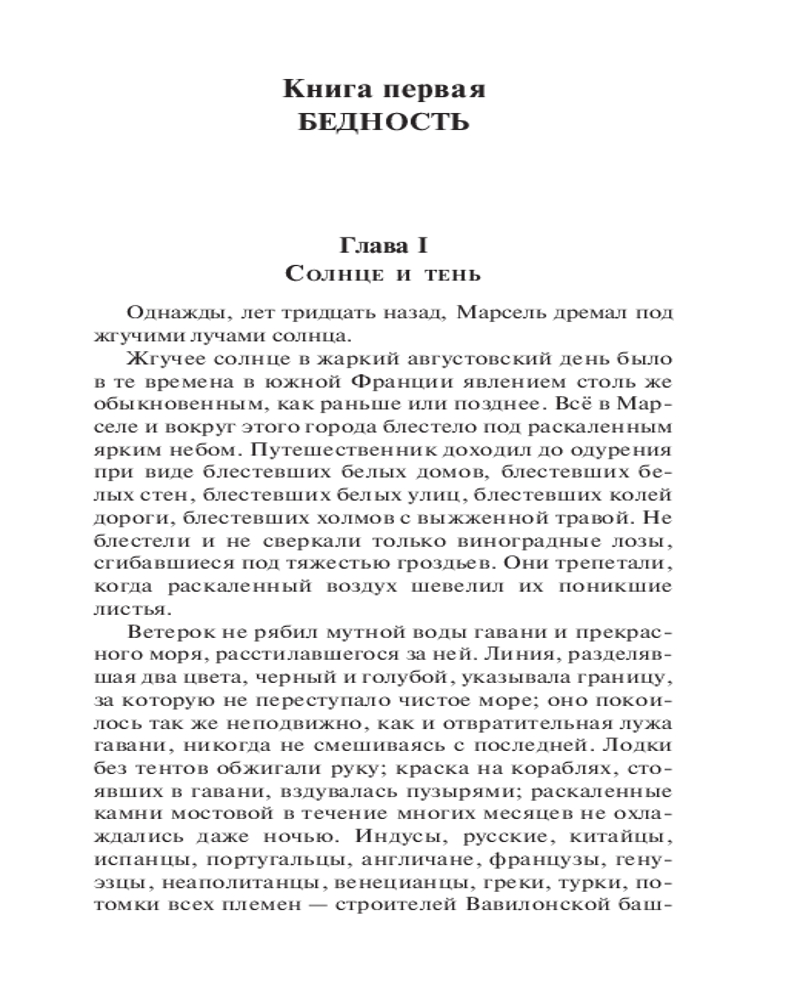 Книга первая
БЕДНОСТЬ

Глава I
Солнце и тень

Однажды, лет тридцать назад, Марсель дремал под жгучими лучами солнца.

Жгучее солнце в жаркий августовский день было в те времена в южной Франции явлением столь же обыкновенным, как раньше или позднее. Всё в Марселе и вокруг этого города блестело под раскаленным ярким небом. Путешественник доходил до одурения при виде блестевших белых домов, блестевших белых стен, блестевших белых улиц, блестевших колей дороги, блестевших холмов с выжженной травой. Не блестели и не сверкали только виноградные лозы, сгибавшиеся под тяжестью гроздьев. Они трепетали, когда раскаленный воздух шевелил их поникшие листья.

Ветерок не рябил мутной воды гавани и прекрасного моря, расстилавшегося за ней. Линия, разделявшая два цвета, черный и голубой, указывала границу, за которую не переступало чистое море; оно покоилось так же неподвижно, как и отвратительная лужа гавани, никогда не смешиваясь с последней. Лодки без тентов обжигали руку; краска на кораблях, стоявших в гавани, вздувалась пузырями; раскаленные камни мостовой в течение многих месяцев не охлаждались даже ночью. Индусы, русские, китайцы, испанцы, португальцы, англичане, французы, генуэзцы, неаполитанцы, венецианцы, греки, турки, потомки всех племен — строителей Вавилонской баш-